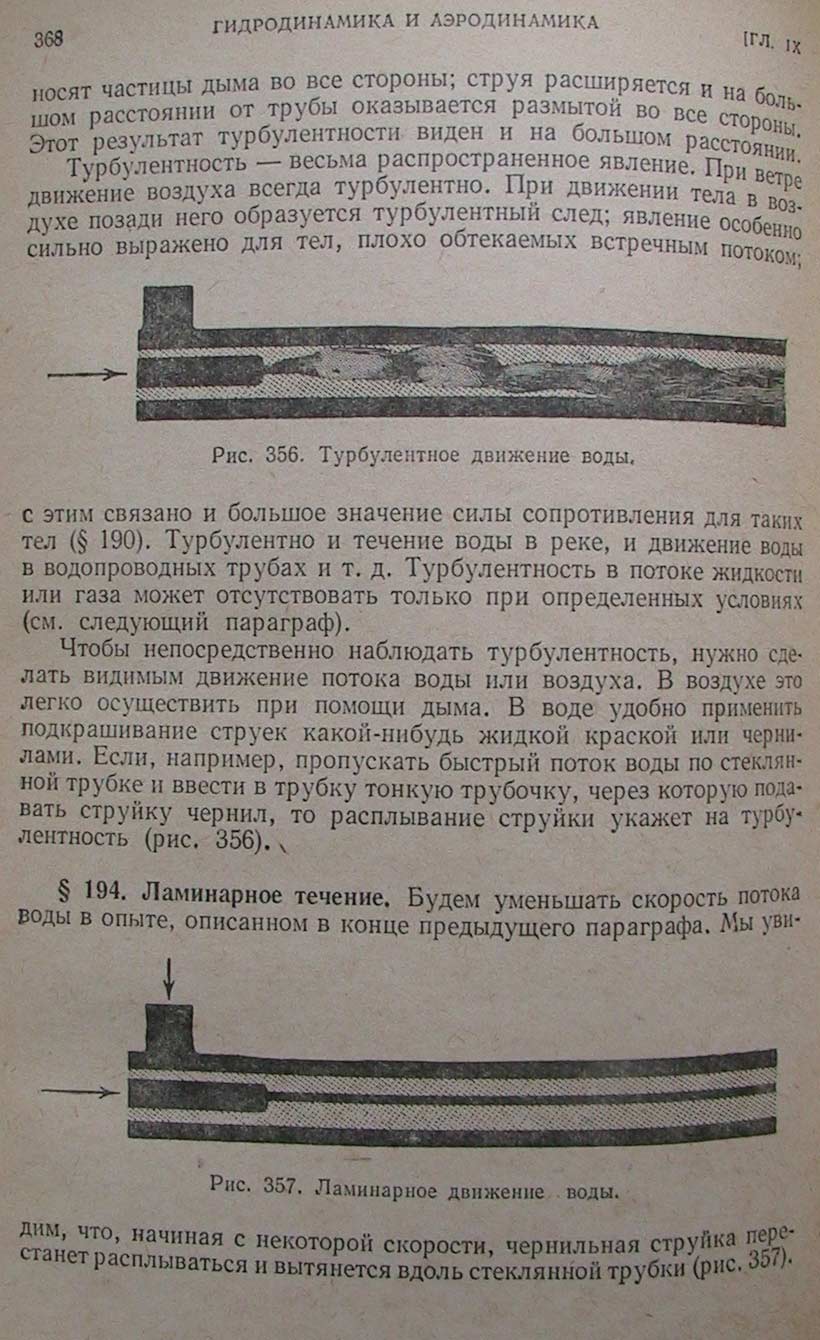 368 ГИДРОДИНАМИКА И АЭРОДИНАМИКА [ГЛ. IX

носят частицы дыма во все стороны; струя расширяется и на большом расстоянии от трубы оказывается размытой во все стороны. Этот результат турбулентности виден и на большом расстоянии.

Турбулентность — весьма распространенное явление. При ветре движение воздуха всегда турбулентно. При движении тела в воздухе позади него образуется турбулентный след; явление особенно сильно выражено для тел, плохо обтекаемых встречным потоком;

Рис. 356. Турбулентное движение воды.

с этим связано и большое значение силы сопротивления для таких тел (§ 190). Турбулентно и течение воды в реке, и движение воды в водопроводных трубах и т. д. Турбулентность в потоке жидкости или газа может отсутствовать только при определенных условиях (см. следующий параграф).

Чтобы непосредственно наблюдать турбулентность, нужно сделать видимым движение потока воды или воздуха. В воздухе это легко осуществить при помощи дыма. В воде удобно применить подкрашивание струек какой-нибудь жидкой краской или чернилами. Если, например, пропускать быстрый поток воды по стеклянной трубке и ввести в трубку тонкую трубочку, через которую подавать струйку чернил, то расплывание струйки укажет на турбулентность (рис. 356).

§ 194. Ламинарное течение. Будем уменьшать скорость потока воды в опыте, описанном в конце предыдущего параграфа. Мы увидим, что, начиная с некоторой скорости, чернильная струйка перестанет расплываться и вытянется вдоль стеклянной трубки (рис. 357).

Рис. 357. Ламинарное движение воды.